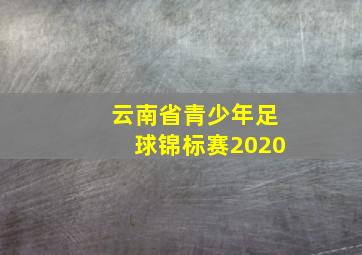 云南省青少年足球锦标赛2020